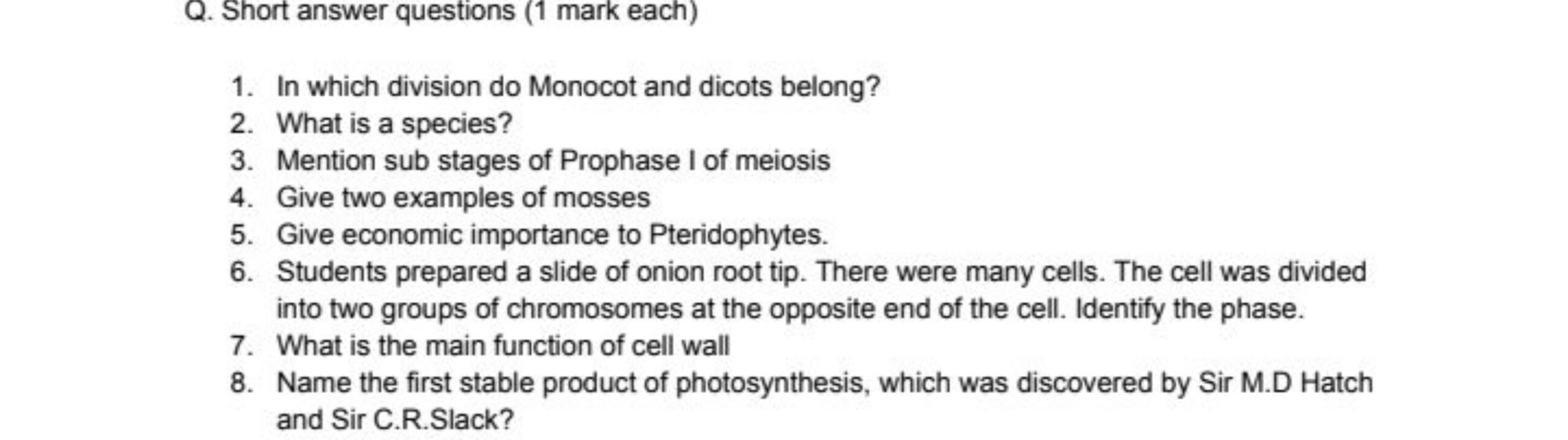 Q. Short answer questions (1 mark each)

1. In which division do Monocot and dicots belong?
2. What is a species?
3. Mention sub stages of Prophase I of meiosis
4. Give two examples of mosses
5. Give economic importance to Pteridophytes.
6. Students prepared a slide of onion root tip. There were many cells. The cell was divided into two groups of chromosomes at the opposite end of the cell. Identify the phase.
7. What is the main function of cell wall
8. Name the first stable product of photosynthesis, which was discovered by Sir M.D Hatch and Sir C.R.Slack?